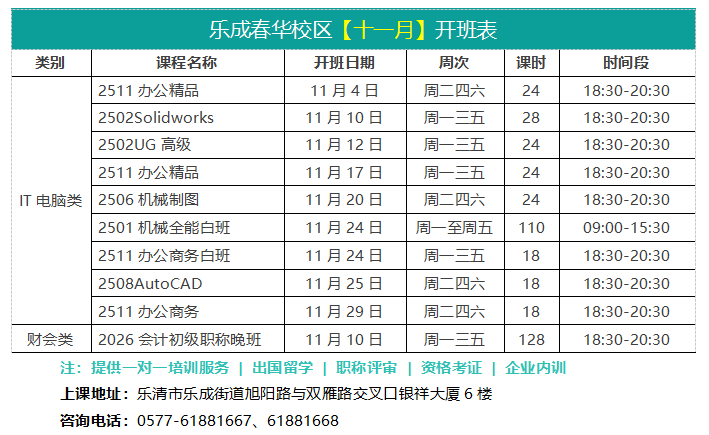 乐成春华校区【十一月】开班表

| 类别 | 课程名称 | 开班日期 | 周次 | 课时 | 时间段 |
|---|---|---|---|---|---|
| IT电脑类 | 2511办公精品 | 11月4日 | 周二四六 | 24 | 18:30-20:30 |
| | 2502Solidworks | 11月10日 | 周一三五 | 28 | 18:30-20:30 |
| | 2502UG高级 | 11月12日 | 周一三五 | 24 | 18:30-20:30 |
| | 2511办公精品 | 11月17日 | 周一三五 | 24 | 18:30-20:30 |
| | 2506机械制图 | 11月20日 | 周二四六 | 24 | 18:30-20:30 |
| | 2501机械全能白班 | 11月24日 | 周一至周五 | 110 | 09:00-15:30 |
| | 2511办公商务白班 | 11月24日 | 周一三五 | 18 | 18:30-20:30 |
| | 2508AutoCAD | 11月25日 | 周二四六 | 18 | 18:30-20:30 |
| | 2511办公商务 | 11月29日 | 周二四六 | 18 | 18:30-20:30 |
| 财会类 | 2026会计初级职称晚班 | 11月10日 | 周一三五 | 128 | 18:30-20:30 |

注：提供一对一培训服务 | 出国留学 | 职称评审 | 资格考证 | 企业内训

上课地址：乐清市乐成街道旭阳路与双雁路交叉口银祥大厦6楼

咨询电话：0577-61881667、61881668